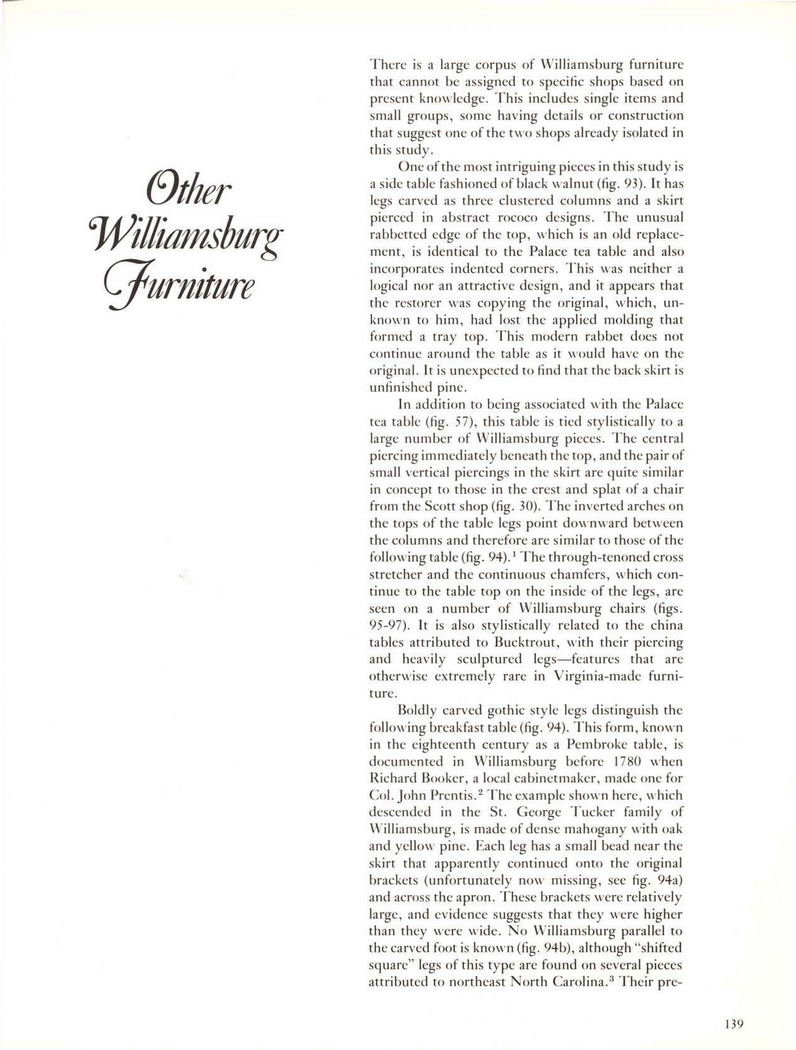 Other Williamsburg Furniture

There is a large corpus of Williamsburg furniture that cannot be assigned to specific shops based on present knowledge. This includes single items and small groups, some having details or construction that suggest one of the two shops already isolated in this study.

One of the most intriguing pieces in this study is a side table fashioned of black walnut (fig. 93). It has legs carved as three clustered columns and a skirt pierced in abstract rococo designs. The unusual rabbetted edge of the top, which is an old replacement, is identical to the Palace tea table and also incorporates indented corners. This was neither a logical nor an attractive design, and it appears that the restorer was copying the original, which, unknown to him, had lost the applied molding that formed a tray top. This modern rabbet does not continue around the table as it would have on the original. It is unexpected to find that the back skirt is unfinished pine.

In addition to being associated with the Palace tea table (fig. 57), this table is tied stylistically to a large number of Williamsburg pieces. The central piercing immediately beneath the top, and the pair of small vertical piercings in the skirt are quite similar in concept to those in the crest and splat of a chair from the Scott shop (fig. 30). The inverted arches on the tops of the table legs point downward between the columns and therefore are similar to those of the following table (fig. 94).$^1$ The through-tenoned cross stretcher and the continuous chamfers, which continue to the table top on the inside of the legs, are seen on a number of Williamsburg chairs (figs. 95-97). It is also stylistically related to the china tables attributed to Bucktrout, with their piercing and heavily sculptured legs—features that are otherwise extremely rare in Virginia-made furniture.

Boldly carved gothic style legs distinguish the following breakfast table (fig. 94). This form, known in the eighteenth century as a Pembroke table, is documented in Williamsburg before 1780 when Richard Booker, a local cabinetmaker, made one for Col. John Prentis.$^2$ The example shown here, which descended in the St. George Tucker family of Williamsburg, is made of dense mahogany with oak and yellow pine. Each leg has a small bead near the skirt that apparently continued onto the original brackets (unfortunately now missing, see fig. 94a) and across the apron. These brackets were relatively large, and evidence suggests that they were higher than they were wide. No Williamsburg parallel to the carved foot is known (fig. 94b), although "shifted square" legs of this type are found on several pieces attributed to northeast North Carolina.$^3$ Their pre-

139